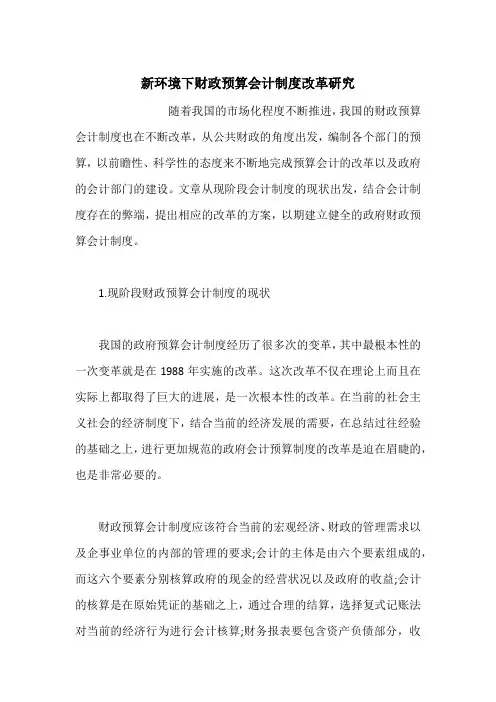 新环境下财政预算会计制度改革研究

随着我国的市场化程度不断推进，我国的财政预算会计制度也在不断改革，从公共财政的角度出发，编制各个部门的预算，以前瞻性、科学性的态度来不断地完成预算会计的改革以及政府的会计部门的建设。文章从现阶段会计制度的现状出发，结合会计制度存在的弊端，提出相应的改革的方案，以期建立健全的政府财政预算会计制度。

1.现阶段财政预算会计制度的现状

我国的政府预算会计制度经历了很多次的变革，其中最根本性的一次变革就是在 1988 年实施的改革。这次改革不仅在理论上而且在实际上都取得了巨大的进展，是一次根本性的改革。在当前的社会主义社会的经济制度下，结合当前的经济发展的需要，在总结过往经验的基础之上，进行更加规范的政府会计预算制度的改革是迫在眉睫的，也是非常必要的。

财政预算会计制度应该符合当前的宏观经济、财政的管理需求以及企事业单位的内部的管理的要求;会计的主体是由六个要素组成的，而这六个要素分别核算政府的现金的经营状况以及政府的收益;会计的核算是在原始凭证的基础之上，通过合理的结算，选择复式记账法对当前的经济行为进行会计核算;财务报表要包含资产负债部分，收